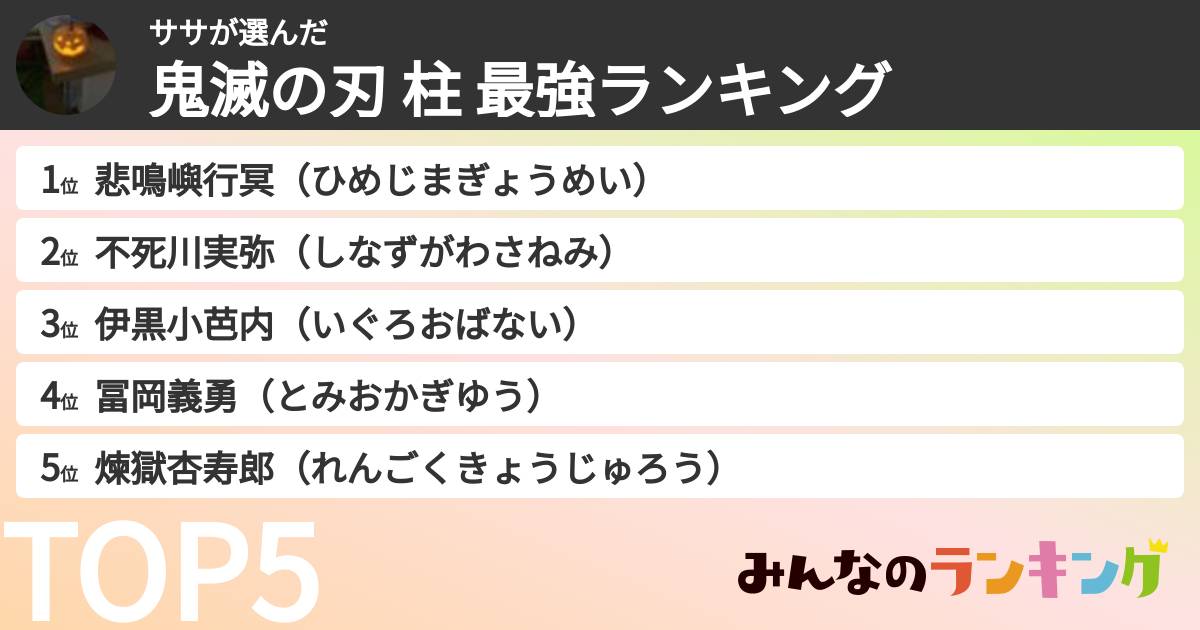 ササが選んだ
鬼滅の刃 柱 最強ランキング

1位 悲鳴嶼行冥（ひめじまぎょうめい）
2位 不死川実弥（しなずがわさねみ）
3位 伊黒小芭内（いぐろおばない）
4位 冨岡義勇（とみおかぎゆう）
5位 煉獄杏寿郎（れんごくきょうじゅろう）

TOP5

みんなのランキング